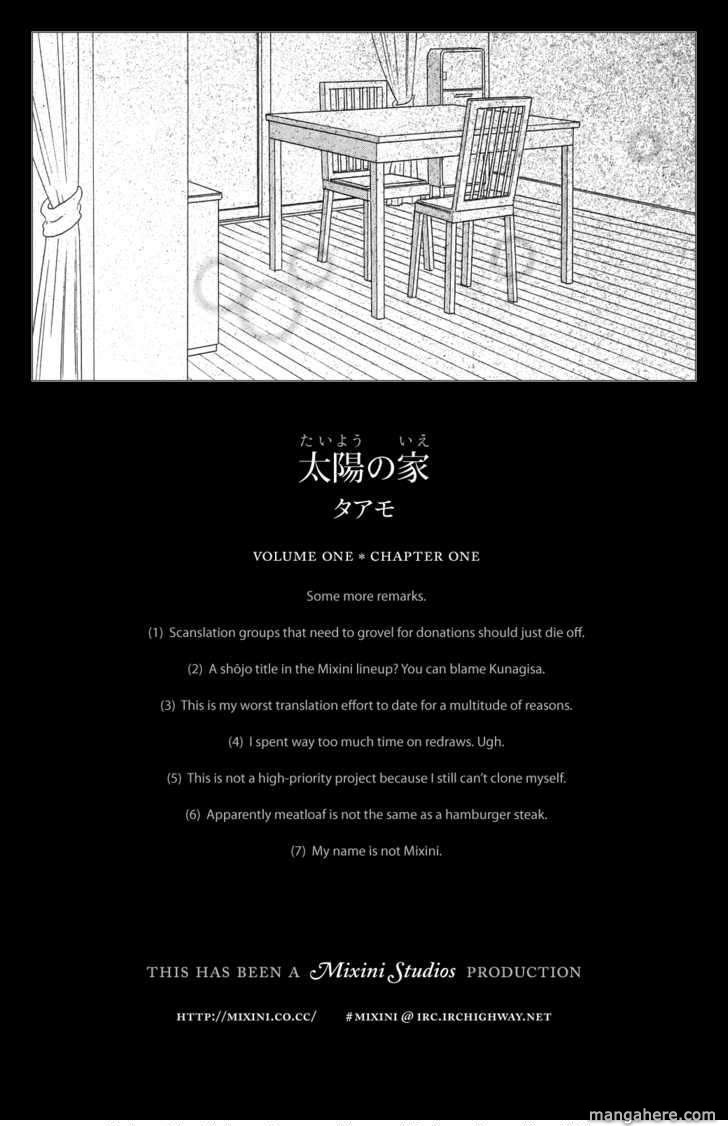 たいよう　いえ
太陽の家
タアモ

VOLUME ONE * CHAPTER ONE

Some more remarks.

(1) Scanslation groups that need to grovel for donations should just die off.

(2) A shōjo title in the Mixini lineup? You can blame Kunagisa.

(3) This is my worst translation effort to date for a multitude of reasons.

(4) I spent way too much time on redraws. Ugh.

(5) This is not a high-priority project because I still can't clone myself.

(6) Apparently meatloaf is not the same as a hamburger steak.

(7) My name is not Mixini.

THIS HAS BEEN A Mixini Studios PRODUCTION

HTTP://MIXINI.CO.CC/ #MIXINI @ IRC.IRCHIGHWAY.NET

mangahere.com